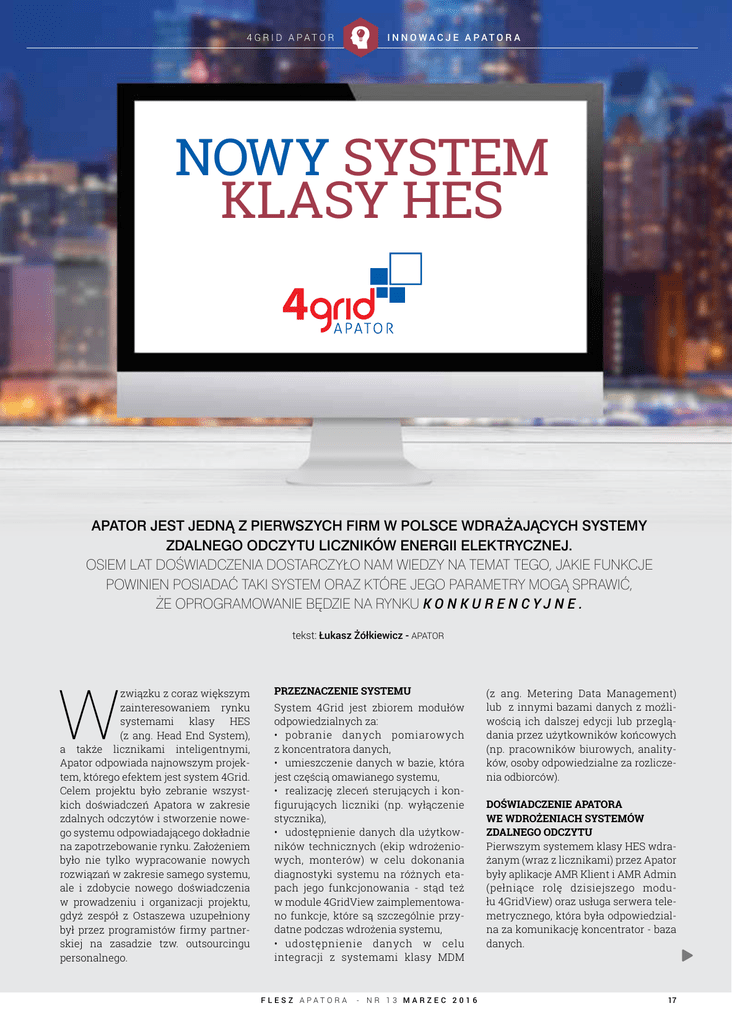 4GRID APATOR INNOWACJE APATORA

NOWY SYSTEM KLASY HES

4grid APATOR

APATOR JEST JEDNĄ Z PIERWSZYCH FIRM W POLSCE WDRAŻAJĄCYCH SYSTEMY ZDALNEGO ODCZYTU LICZNIKÓW ENERGII ELEKTRYCZNEJ.
OSIEM LAT DOŚWIADCZENIA DOSTARCZYŁO NAM WIEDZY NA TEMAT TEGO, JAKIE FUNKCJE POWINIEN POSIADAĆ TAKI SYSTEM ORAZ KTÓRE JEGO PARAMETRY MOGĄ SPRAWIĆ, ŻE OPROGRAMOWANIE BĘDZIE NA RYNKU KONKURENCYJNE.

tekst: Łukasz Żółkiewicz - APATOR

W związku z coraz większym zainteresowaniem rynku systemami klasy HES (z ang. Head End System), a także licznikami inteligentnymi, Apator odpowiada najnowszym projektem, którego efektem jest system 4Grid. Celem projektu było zebranie wszystkich doświadczeń Apatora w zakresie zdalnych odczytów i stworzenie nowego systemu odpowiadającego dokładnie na zapotrzebowanie rynku. Założeniem było nie tylko wypracowanie nowych rozwiązań w zakresie samego systemu, ale i zdobycie nowego doświadczenia w prowadzeniu i organizacji projektu, gdyż zespół z Ostaszewa uzupełniony był przez programistów firmy partnerskiej na zasadzie tzw. outsourcingu personalnego.

PRZEZNACZENIE SYSTEMU
System 4Grid jest zbiorem modułów odpowiedzialnych za:
• pobranie danych pomiarowych z koncentratora danych,
• umieszczenie danych w bazie, która jest częścią omawianego systemu,
• realizację zleceń sterujących i konfigurujących liczniki (np. wyłączenie stycznika),
• udostępnienie danych dla użytkowników technicznych (ekip wdrożeniowych, monterów) w celu dokonania diagnostyki systemu na różnych etapach jego funkcjonowania - stąd też w module 4GridView zaimplementowano funkcje, które są szczególnie przydatne podczas wdrożenia systemu,
• udostępnienie danych w celu integracji z systemami klasy MDM (z ang. Metering Data Management) lub z innymi bazami danych z możliwością ich dalszej edycji lub przeglądania przez użytkowników końcowych (np. pracowników biurowych, analityków, osoby odpowiedzialne za rozliczenia odbiorców).

DOŚWIADCZENIE APATORA WE WDROŻENIACH SYSTEMÓW ZDALNEGO ODCZYTU
Pierwszym systemem klasy HES wdrażanym (wraz z licznikami) przez Apator były aplikacje AMR Klient i AMR Admin (pełniące rolę dzisiejszego modułu 4GridView) oraz usługa serwera telemetrycznego, która była odpowiedzialna za komunikację koncentrator - baza danych.

FLESZ APATORA - NR 13 MARZEC 2016 17